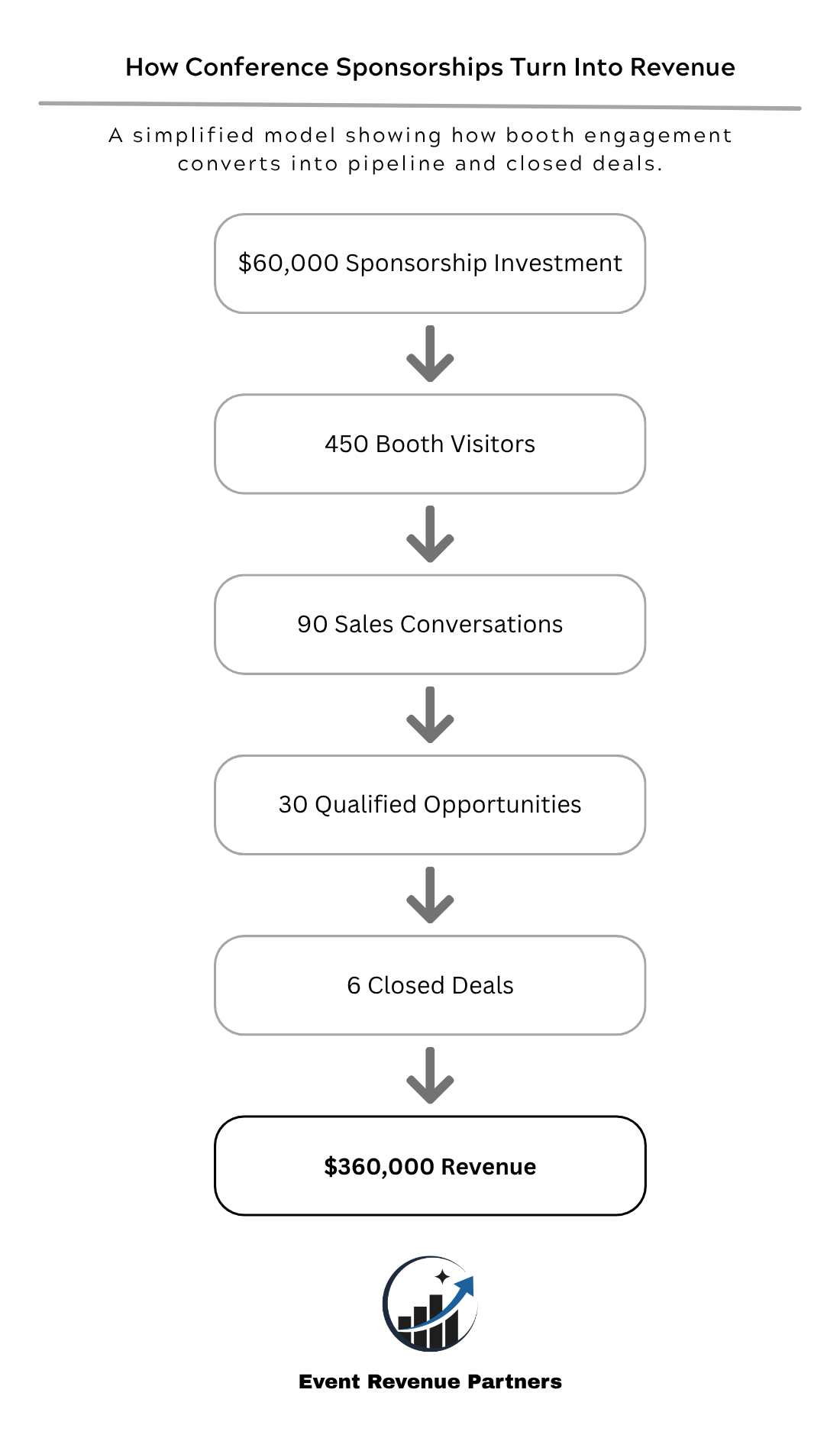 How Conference Sponsorships Turn Into Revenue

A simplified model showing how booth engagement converts into pipeline and closed deals.

\$60,000 Sponsorship Investment

450 Booth Visitors

90 Sales Conversations

30 Qualified Opportunities

6 Closed Deals

\$360,000 Revenue

Event Revenue Partners